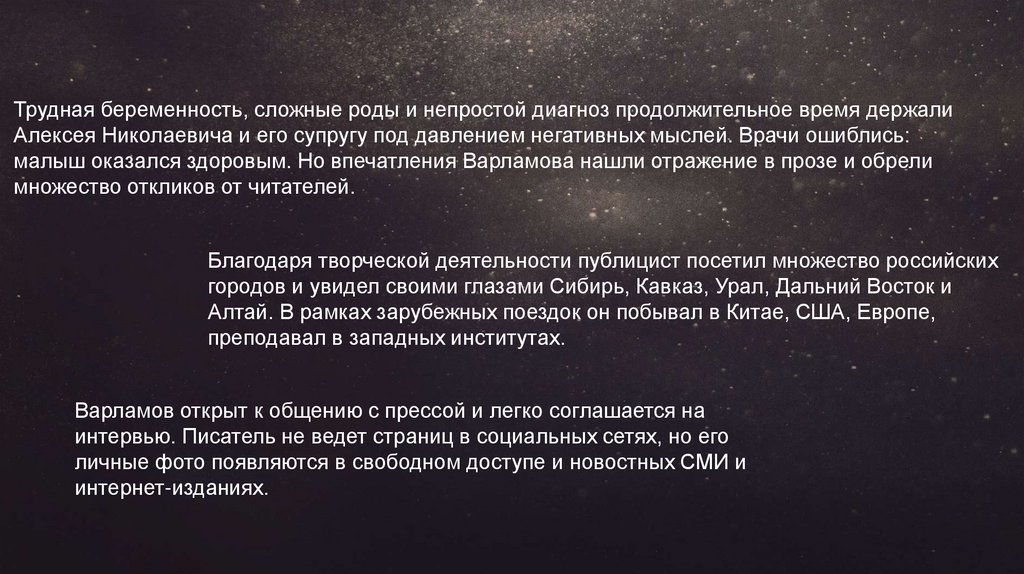 Трудная беременность, сложные роды и непростой диагноз продолжительное время держали Алексея Николаевича и его супругу под давлением негативных мыслей. Врачи ошиблись: малыш оказался здоровым. Но впечатления Варламова нашли отражение в прозе и обрели множество откликов от читателей.

Благодаря творческой деятельности публицист посетил множество российских городов и увидел своими глазами Сибирь, Кавказ, Урал, Дальний Восток и Алтай. В рамках зарубежных поездок он побывал в Китае, США, Европе, преподавал в западных институтах.

Варламов открыт к общению с прессой и легко соглашается на интервью. Писатель не ведет страниц в социальных сетях, но его личные фото появляются в свободном доступе и новостных СМИ и интернет-изданиях.